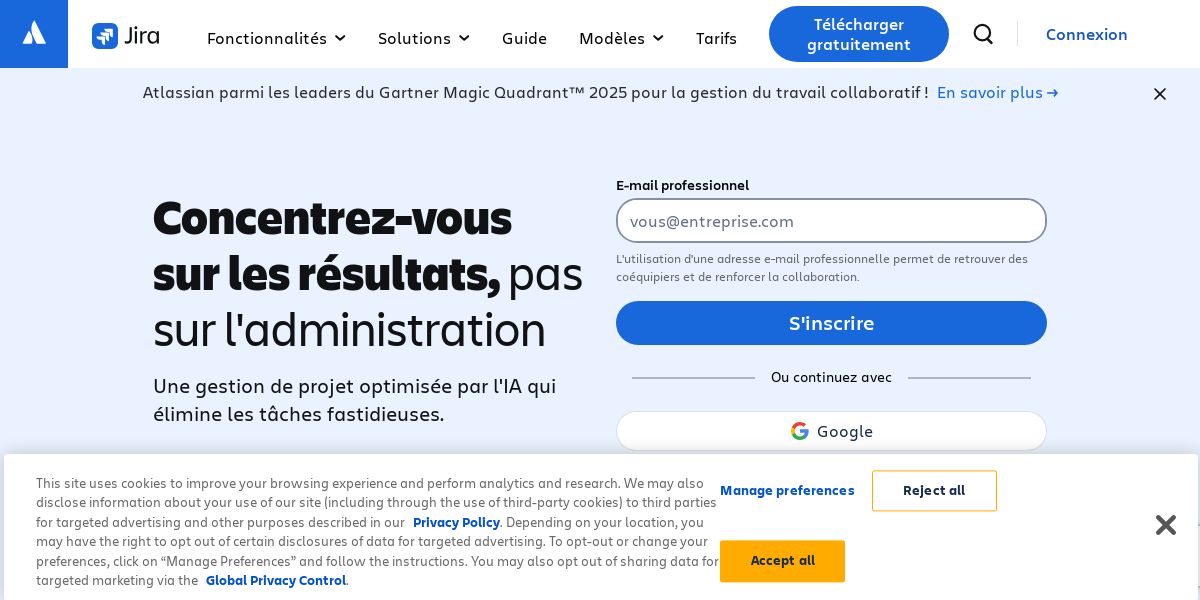 Jira

Fonctionnalités Solutions Guide Modèles Tarifs Télécharger gratuitement Connexion

Atlassian parmi les leaders du Gartner Magic Quadrant™ 2025 pour la gestion du travail collaboratif ! En savoir plus →

Concentrez-vous sur les résultats, pas sur l'administration

Une gestion de projet optimisée par l'IA qui élimine les tâches fastidieuses.

E-mail professionnel

vous@entreprise.com

L'utilisation d'une adresse e-mail professionnelle permet de retrouver des coéquipiers et de renforcer la collaboration.

S'inscrire

Ou continuez avec

Google

This site uses cookies to improve your browsing experience and perform analytics and research. We may also disclose information about your use of our site (including through the use of third-party cookies) to third parties for targeted advertising and other purposes described in our Privacy Policy. Depending on your location, you may have the right to opt out of certain disclosures of data for targeted advertising. To opt-out or change your preferences, click on “Manage Preferences” and follow the instructions. You may also opt out of sharing data for targeted marketing via the Global Privacy Control.

Manage preferences

Reject all

Accept all